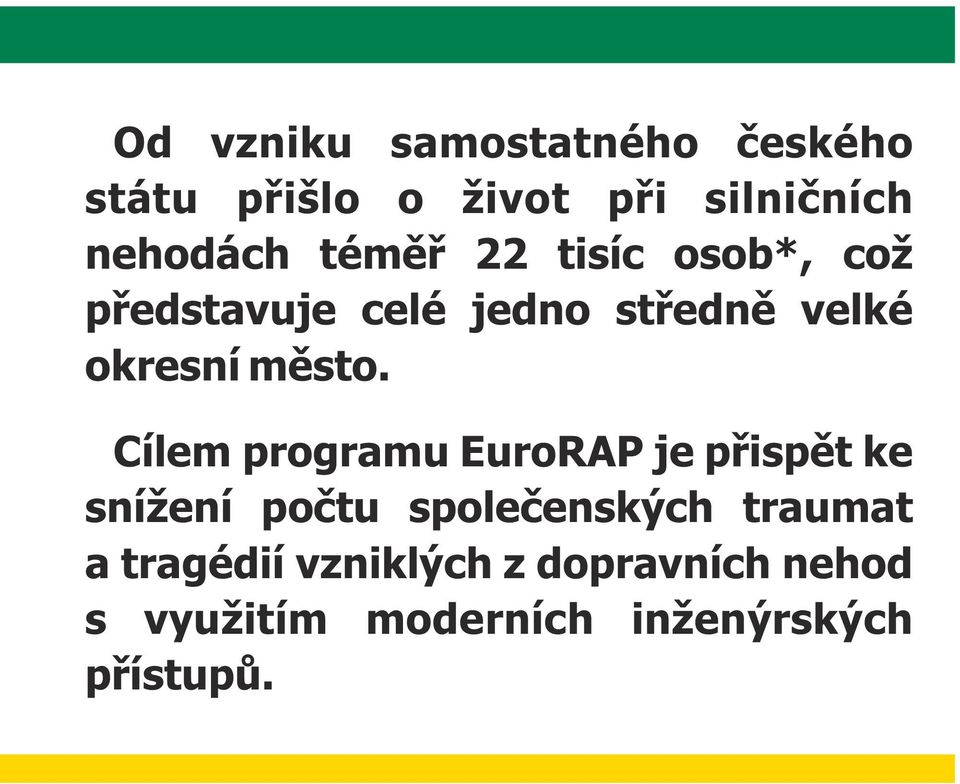 Od vzniku samostatného českého státu přišlo o život při silničních nehodách téměř 22 tisíc osob*, což představuje celé jedno středně velké okresní město.

Cílem programu EuroRAP je přispět ke snížení počtu společenských traumat a tragédií vzniklých z dopravních nehod s využitím moderních inženýrských přístupů.